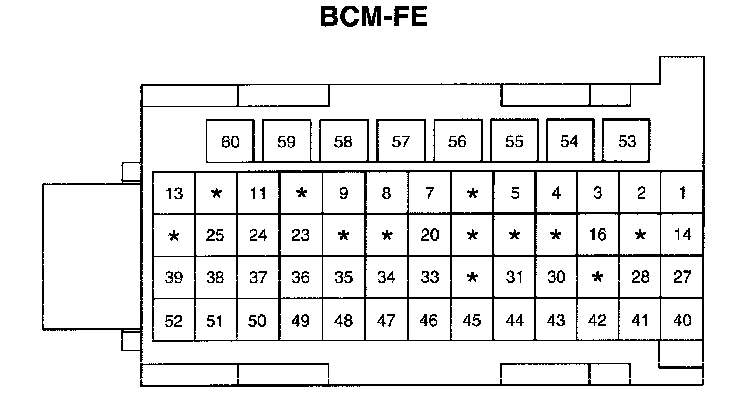 BCM-FE

60 59 58 57 56 55 54 53

| 13 | * | 11 | * | 9 | 8 | 7 | * | 5 | 4 | 3 | 2 | 1 |
|---|---|---|---|---|---|---|---|---|---|---|---|---|
| * | 25 | 24 | 23 | * | * | 20 | * | * | * | 16 | * | 14 |
| 39 | 38 | 37 | 36 | 35 | 34 | 33 | * | 31 | 30 | * | 28 | 27 |
| 52 | 51 | 50 | 49 | 48 | 47 | 46 | 45 | 44 | 43 | 42 | 41 | 40 |